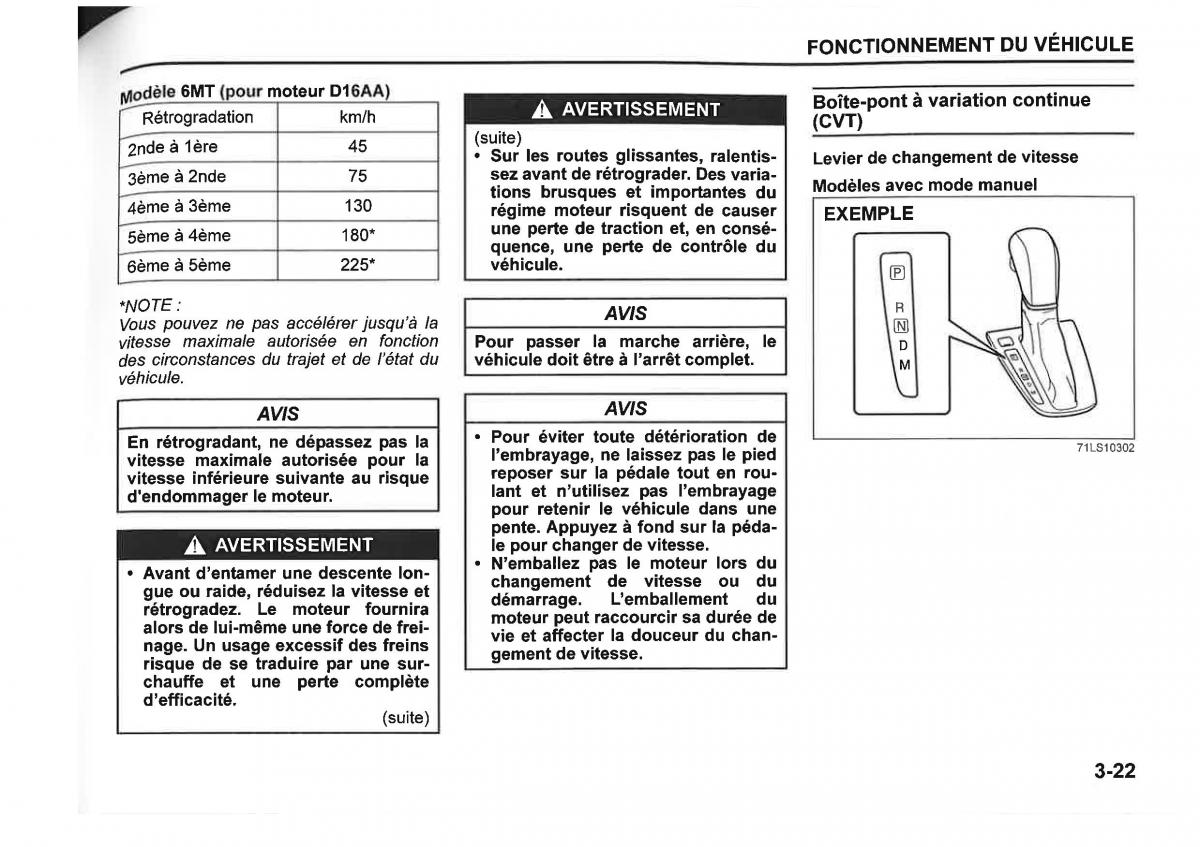 FONCTIONNEMENT DU VÉHICULE

Modèle 6MT (pour moteur D16AA)

| Rétrogradation | km/h |
|---|---|
| 2nde à 1ère | 45 |
| 3ème à 2nde | 75 |
| 4ème à 3ème | 130 |
| 5ème à 4ème | 180* |
| 6ème à 5ème | 225* |

*NOTE :
Vous pouvez ne pas accélérer jusqu'à la vitesse maximale autorisée en fonction des circonstances du trajet et de l'état du véhicule.

AVIS
En rétrogradant, ne dépassez pas la vitesse maximale autorisée pour la vitesse inférieure suivante au risque d'endommager le moteur.

AVERTISSEMENT
• Avant d'entamer une descente longue ou raide, réduisez la vitesse et rétrogradez. Le moteur fournira alors de lui-même une force de freinage. Un usage excessif des freins risque de se traduire par une surchauffe et une perte complète d'efficacité.
(suite)

AVERTISSEMENT
(suite)
• Sur les routes glissantes, ralentissez avant de rétrograder. Des variations brusques et importantes du régime moteur risquent de causer une perte de traction et, en conséquence, une perte de contrôle du véhicule.

AVIS
Pour passer la marche arrière, le véhicule doit être à l'arrêt complet.

AVIS
• Pour éviter toute détérioration de l'embrayage, ne laissez pas le pied reposer sur la pédale tout en roulant et n'utilisez pas l'embrayage pour retenir le véhicule dans une pente. Appuyez à fond sur la pédale pour changer de vitesse.
• N'emballez pas le moteur lors du changement de vitesse ou du démarrage. L'emballement du moteur peut raccourcir sa durée de vie et affecter la douceur du changement de vitesse.

Boîte-pont à variation continue (CVT)

Levier de changement de vitesse

Modèles avec mode manuel

EXEMPLE

P
R
N
D
M

71LS10302

3-22